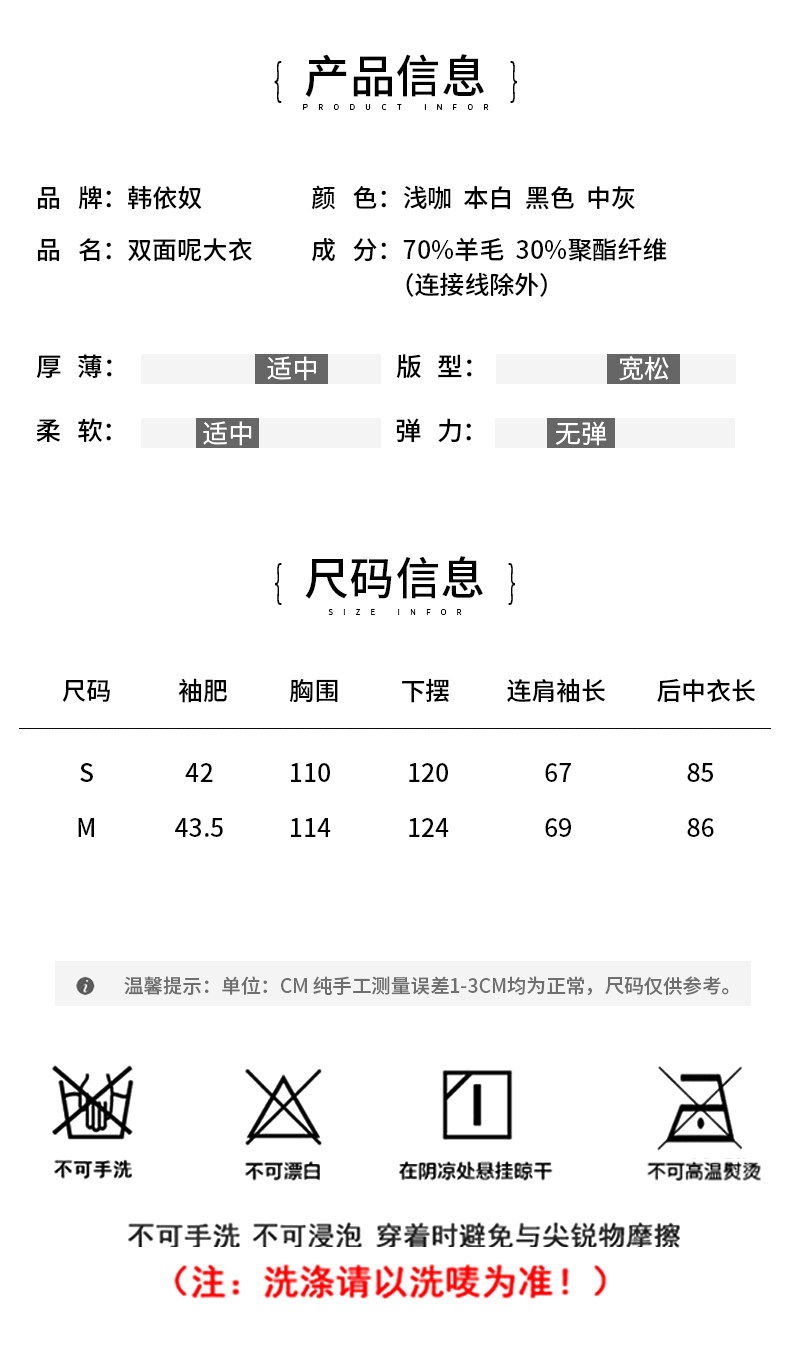 { 产品信息 }
PRODUCT INFOR

品 牌：韩依奴
颜 色：浅咖 本白 黑色 中灰
品 名：双面呢大衣
成 分：70%羊毛 30%聚酯纤维（连接线除外）

厚 薄： 适中
版 型： 宽松
柔 软： 适中
弹 力： 无弹

{ 尺码信息 }
SIZE INFOR

| 尺码 | 袖肥 | 胸围 | 下摆 | 连肩袖长 | 后中衣长 |
|---|---|---|---|---|---|
| S | 42 | 110 | 120 | 67 | 85 |
| M | 43.5 | 114 | 124 | 69 | 86 |

温馨提示：单位：CM 纯手工测量误差1-3CM均为正常，尺码仅供参考。

不可手洗
不可漂白
在阴凉处悬挂晾干
不可高温熨烫

不可手洗 不可浸泡 穿着时避免与尖锐物摩擦
（注：洗涤请以洗唛为准！）